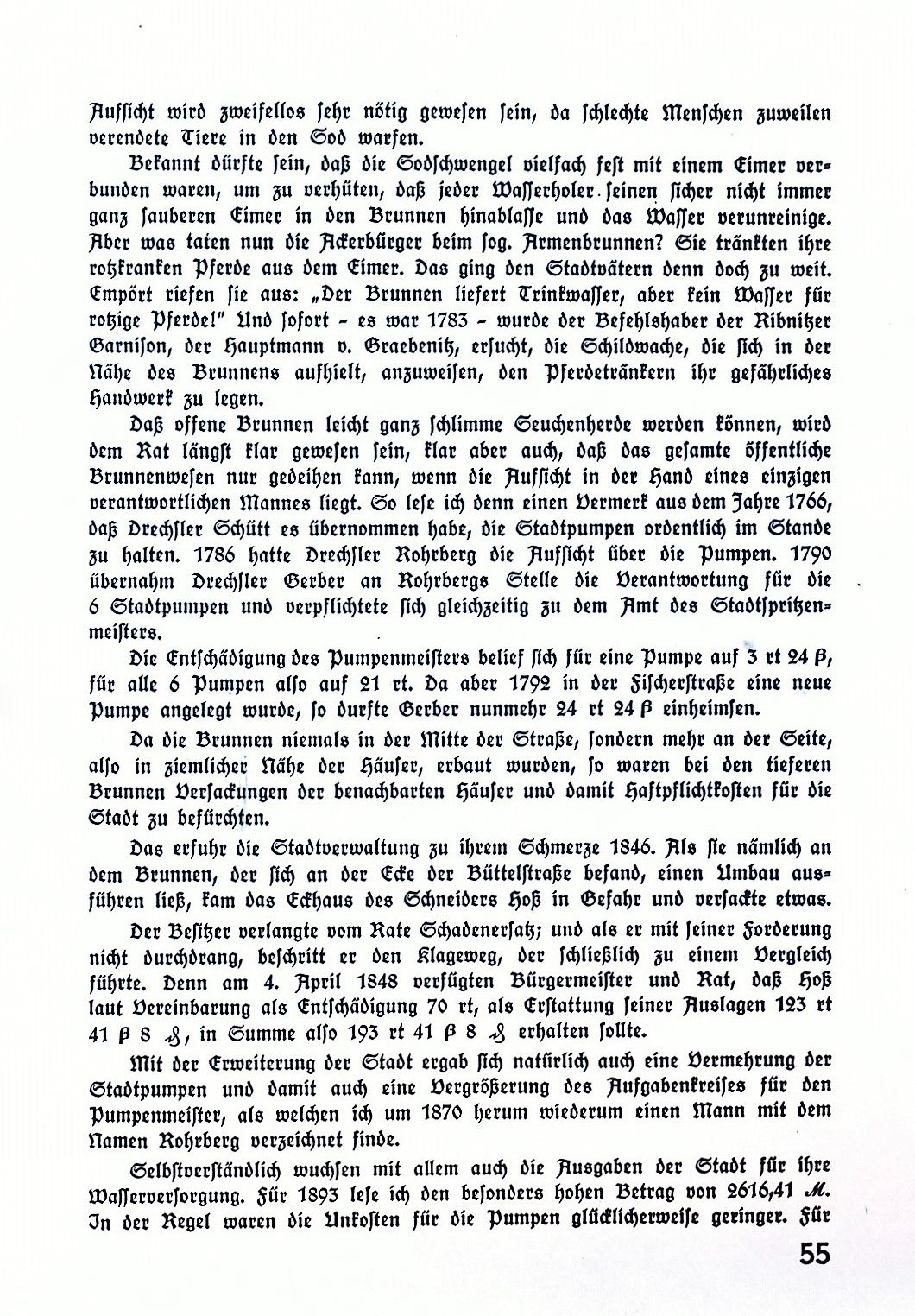 Aufsicht wird zweifellos sehr nötig gewesen sein, da schlechte Menschen zuweilen verendete Tiere in den Sod warfen.

Bekannt dürfte sein, daß die Sodschwengel vielfach fest mit einem Eimer verbunden waren, um zu verhüten, daß jeder Wasserholer seinen sicher nicht immer ganz sauberen Eimer in den Brunnen hinablasse und das Wasser verunreinige. Aber was taten nun die Ackerbürger beim sog. Armenbrunnen? Sie tränkten ihre rotzkranken Pferde aus dem Eimer. Das ging den Stadtvätern denn doch zu weit. Empört riefen sie aus: „Der Brunnen liefert Trinkwasser, aber kein Wasser für rotzige Pferde!" Und sofort – es war 1783 – wurde der Befehlshaber der Ribnitzer Garnison, der Hauptmann v. Graebenitz, ersucht, die Schildwache, die sich in der Nähe des Brunnens aufhielt, anzuweisen, den Pferdetränkern ihr gefährliches Handwerk zu legen.

Daß offene Brunnen leicht ganz schlimme Seuchenherde werden können, wird dem Rat längst klar gewesen sein, klar aber auch, daß das gesamte öffentliche Brunnenwesen nur gedeihen kann, wenn die Aufsicht in der Hand eines einzigen verantwortlichen Mannes liegt. So lese ich denn einen Vermerk aus dem Jahre 1766, daß Drechsler Schütt es übernommen habe, die Stadtpumpen ordentlich im Stande zu halten. 1786 hatte Drechsler Rohrberg die Aufsicht über die Pumpen. 1790 übernahm Drechsler Gerber an Rohrbergs Stelle die Verantwortung für die 6 Stadtpumpen und verpflichtete sich gleichzeitig zu dem Amt des Stadtspritzenmeisters.

Die Entschädigung des Pumpenmeisters belief sich für eine Pumpe auf 3 rt 24 β, für alle 6 Pumpen also auf 21 rt. Da aber 1792 in der Fischerstraße eine neue Pumpe angelegt wurde, so durfte Gerber nunmehr 24 rt 24 β einheimsen.

Da die Brunnen niemals in der Mitte der Straße, sondern mehr an der Seite, also in ziemlicher Nähe der Häuser, erbaut wurden, so waren bei den tieferen Brunnen Versackungen der benachbarten Häuser und damit Haftpflichtkosten für die Stadt zu befürchten.

Das erfuhr die Stadtverwaltung zu ihrem Schmerze 1846. Als sie nämlich an dem Brunnen, der sich an der Ecke der Büttelstraße befand, einen Umbau ausführen ließ, kam das Eckhaus des Schneiders Hoß in Gefahr und versackte etwas.

Der Besitzer verlangte vom Rate Schadenersatz; und als er mit seiner Forderung nicht durchdrang, beschritt er den Klageweg, der schließlich zu einem Vergleich führte. Denn am 4. April 1848 verfügten Bürgermeister und Rat, daß Hoß laut Vereinbarung als Entschädigung 70 rt, als Erstattung seiner Auslagen 123 rt 41 β 8 ₰, in Summe also 193 rt 41 β 8 ₰ erhalten sollte.

Mit der Erweiterung der Stadt ergab sich natürlich auch eine Vermehrung der Stadtpumpen und damit auch eine Vergrößerung des Aufgabenkreises für den Pumpenmeister, als welchen ich um 1870 herum wiederum einen Mann mit dem Namen Rohrberg verzeichnet finde.

Selbstverständlich wuchsen mit allem auch die Ausgaben der Stadt für ihre Wasserversorgung. Für 1893 lese ich den besonders hohen Betrag von 2616,41 ℳ. In der Regel waren die Unkosten für die Pumpen glücklicherweise geringer. Für

55